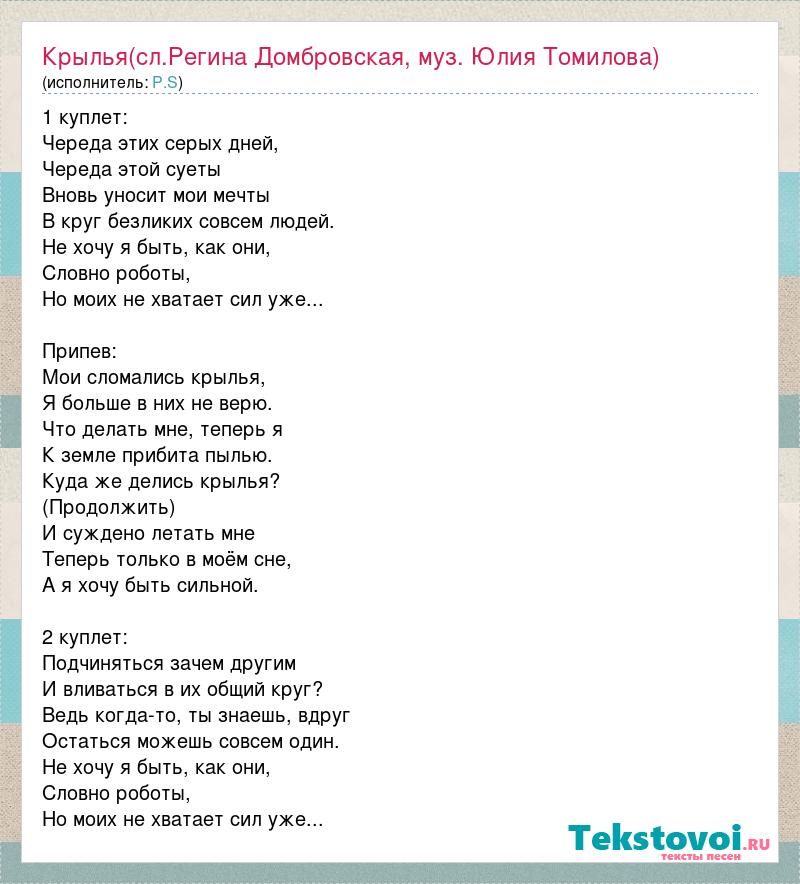 Крылья(сл.Регина Домбровская, муз. Юлия Томилова)
(исполнитель: P.S)

1 куплет:
Череда этих серых дней,
Череда этой суеты
Вновь уносит мои мечты
В круг безликих совсем людей.
Не хочу я быть, как они,
Словно роботы,
Но моих не хватает сил уже...

Припев:
Мои сломались крылья,
Я больше в них не верю.
Что делать мне, теперь я
К земле прибита пылью.
Куда же делись крылья?
(Продолжить)
И суждено летать мне
Теперь только в моём сне,
А я хочу быть сильной.

2 куплет:
Подчиняться зачем другим
И вливаться в их общий круг?
Ведь когда-то, ты знаешь, вдруг
Остаться можешь совсем один.
Не хочу я быть, как они,
Словно роботы,
Но моих не хватает сил уже...

Tekstovoi.ru
тексты песен